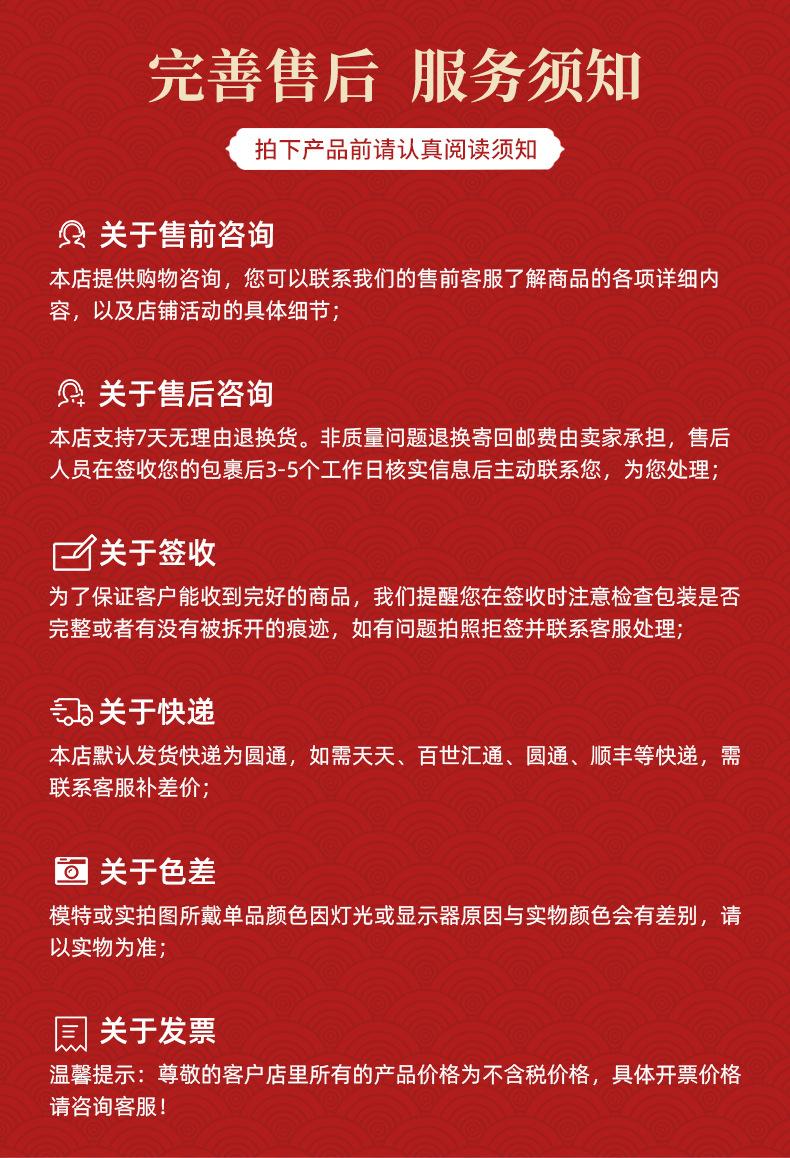 完善售后 服务须知

拍下产品前请认真阅读须知

关于售前咨询

本店提供购物咨询，您可以联系我们的售前客服了解商品的各项详细内容，以及店铺活动的具体细节；

关于售后咨询

本店支持7天无理由退换货。非质量问题退换寄回邮费由卖家承担，售后人员在签收您的包裹后3-5个工作日核实信息后主动联系您，为您处理；

关于签收

为了保证客户能收到完好的商品，我们提醒您在签收时注意检查包装是否完整或者有没有被拆开的痕迹，如有问题拍照拒签并联系客服处理；

关于快递

本店默认发货快递为圆通，如需天天、百世汇通、圆通、顺丰等快递，需联系客服补差价；

关于色差

模特或实拍图所戴单品颜色因灯光或显示器原因与实物颜色会有差别，请以实物为准；

关于发票

温馨提示：尊敬的客户店里所有的产品价格为不含税价格，具体开票价格请咨询客服！